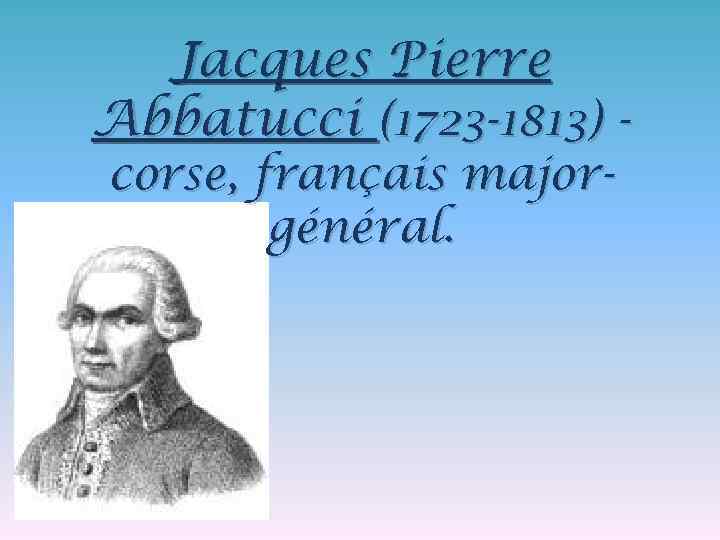 Jacques Pierre Abbatucci (1723-1813) - corse, français major-général.